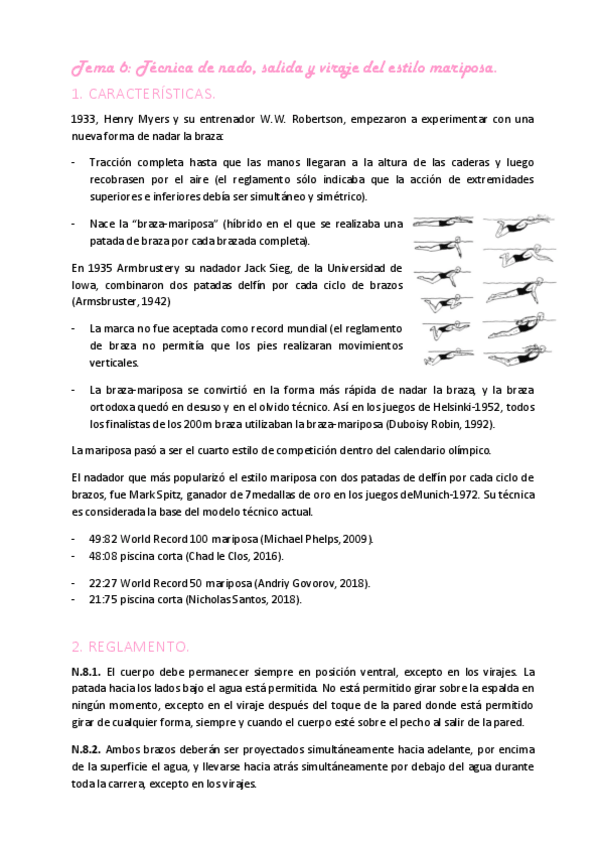 Tema 6: Técnica de nado, salida y viraje del estilo mariposa.

1. CARACTERÍSTICAS.

1933, Henry Myers y su entrenador W.W. Robertson, empezaron a experimentar con una nueva forma de nadar la braza:

- Tracción completa hasta que las manos llegaran a la altura de las caderas y luego recobrasen por el aire (el reglamento sólo indicaba que la acción de extremidades superiores e inferiores debía ser simultáneo y simétrico).

- Nace la "braza-mariposa" (híbrido en el que se realizaba una patada de braza por cada brazada completa).

En 1935 Armbrustery su nadador Jack Sieg, de la Universidad de Iowa, combinaron dos patadas delfín por cada ciclo de brazos (Armsbruster, 1942)

- La marca no fue aceptada como record mundial (el reglamento de braza no permitía que los pies realizaran movimientos verticales.

- La braza-mariposa se convirtió en la forma más rápida de nadar la braza, y la braza ortodoxa quedó en desuso y en el olvido técnico. Así en los juegos de Helsinki-1952, todos los finalistas de los 200m braza utilizaban la braza-mariposa (Duboisy Robin, 1992).

La mariposa pasó a ser el cuarto estilo de competición dentro del calendario olímpico.

El nadador que más popularizó el estilo mariposa con dos patadas de delfín por cada ciclo de brazos, fue Mark Spitz, ganador de 7 medallas de oro en los juegos deMunich-1972. Su técnica es considerada la base del modelo técnico actual.

- 49:82 World Record 100 mariposa (Michael Phelps, 2009).
- 48:08 piscina corta (Chad le Clos, 2016).

- 22:27 World Record 50 mariposa (Andriy Govorov, 2018).
- 21:75 piscina corta (Nicholas Santos, 2018).

2. REGLAMENTO.

N.8.1. El cuerpo debe permanecer siempre en posición ventral, excepto en los virajes. La patada hacia los lados bajo el agua está permitida. No está permitido girar sobre la espalda en ningún momento, excepto en el viraje después del toque de la pared donde está permitido girar de cualquier forma, siempre y cuando el cuerpo esté sobre el pecho al salir de la pared.

N.8.2. Ambos brazos deberán ser proyectados simultáneamente hacia adelante, por encima de la superficie el agua, y llevarse hacia atrás simultáneamente por debajo del agua durante toda la carrera, excepto en los virajes.